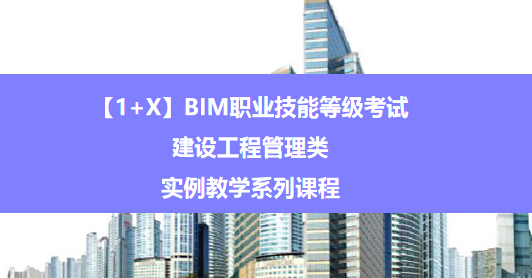 【1+X】BIM职业技能等级考试
建设工程管理类
实例教学系列课程